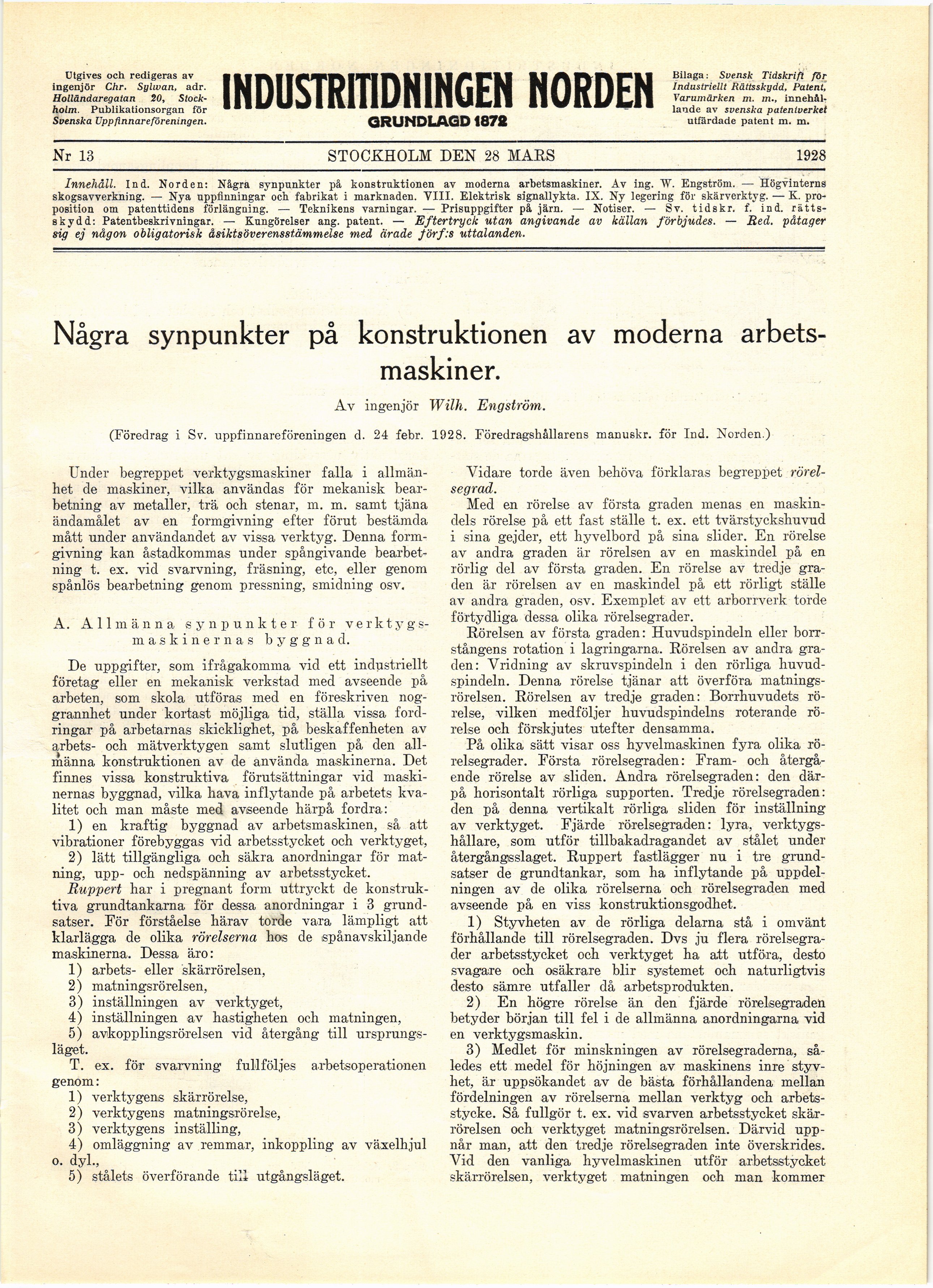 Utgives och redigeras av ingenjör Chr. Sylwan, adr. Holländaregatan 20, Stockholm. Publikationsorgan för Svenska Uppfinnareföreningen.

INDUSTRITIDNINGEN NORDEN
GRUNDLAGD 1872

Bilaga: Svensk Tidskrift för Industriellt Rättsskydd, Patent, Varumärken m. m., innehållande av svenska patentverket utfärdade patent m. m.

Nr 13 STOCKHOLM DEN 28 MARS 1928

Innehåll. Ind. Norden: Några synpunkter på konstruktionen av moderna arbetsmaskiner. Av ing. W. Engström. — Högvinterns skogsavverkning. — Nya uppfinningar och fabrikat i marknaden. VIII. Elektrisk signallykta. IX. Ny legering för skärverktyg. — K. proposition om patenttidens förlängning. — Teknikens varningar. — Prisuppgifter på järn. — Notiser. — Sv. tidskr. f. ind. rättsskydd: Patentbeskrivningar. — Kungörelser ang. patent. — Eftertryck utan angivande av källan förbjudes. — Red. påtager sig ej någon obligatorisk åsiktsöverensstämmelse med ärade förf:s uttalanden.

Några synpunkter på konstruktionen av moderna arbetsmaskiner.

Av ingenjör Wilh. Engström.

(Föredrag i Sv. uppfinnareföreningen d. 24 febr. 1928. Föredragshållarens manuskr. för Ind. Norden.)

Under begreppet verktygsmaskiner falla i allmänhet de maskiner, vilka användas för mekanisk bearbetning av metaller, trä och stenar, m. m. samt tjäna ändamålet av en formgivning efter förut bestämda mått under användandet av vissa verktyg. Denna formgivning kan åstadkommas under spångivande bearbetning t. ex. vid svarvning, fräsning, etc, eller genom spånlös bearbetning genom pressning, smidning osv.

A. Allmänna synpunkter för verktygsmaskinernas byggnad.

De uppgifter, som ifrågakomma vid ett industriellt företag eller en mekanisk verkstad med avseende på arbeten, som skola utföras med en föreskriven noggrannhet under kortast möjliga tid, ställa vissa fordringar på arbetarnas skicklighet, på beskaffenheten av arbets- och mätverktygen samt slutligen på den allmänna konstruktionen av de använda maskinerna. Det finnes vissa konstruktiva förutsättningar vid maskinernas byggnad, vilka hava inflytande på arbetets kvalitet och man måste med avseende härpå fordra:

1) en kraftig byggnad av arbetsmaskinen, så att vibrationer förebyggas vid arbetsstycket och verktyget,

2) lätt tillgängliga och säkra anordningar för matning, upp- och nedspänning av arbetsstycket.

Ruppert har i pregnant form uttryckt de konstruktiva grundtankarna för dessa anordningar i 3 grundsatser. För förståelse härav torde vara lämpligt att klarlägga de olika rörelserna hos de spånavskiljande maskinerna. Dessa äro:

1) arbets- eller skärrörelsen,
2) matningsrörelsen,
3) inställningen av verktyget,
4) inställningen av hastigheten och matningen,
5) avkopplingsrörelsen vid återgång till ursprungsläget.

T. ex. för svarvning fullföljes arbetsoperationen genom:

1) verktygens skärrörelse,
2) verktygens matningsrörelse,
3) verktygens inställing,
4) omläggning av remmar, inkoppling av växelhjul o. dyl.,
5) stålets överförande till utgångsläget.

Vidare torde även behöva förklaras begreppet rörelsegrad.

Med en rörelse av första graden menas en maskindels rörelse på ett fast ställe t. ex. ett tvärstyckshuvud i sina gejder, ett hyvelbord på sina slider. En rörelse av andra graden är rörelsen av en maskindel på en rörlig del av första graden. En rörelse av tredje graden är rörelsen av en maskindel på ett rörligt ställe av andra graden, osv. Exemplet av ett arborrverk torde förtydliga dessa olika rörelsegrader.

Rörelsen av första graden: Huvudspindeln eller borrstångens rotation i lagringarna. Rörelsen av andra graden: Vridning av skruvspindeln i den rörliga huvudspindeln. Denna rörelse tjänar att överföra matningsrörelsen. Rörelsen av tredje graden: Borrhuvudets rörelse, vilken medföljer huvudspindelns roterande rörelse och förskjutes utefter densamma.

På olika sätt visar oss hyvelmaskinen fyra olika rörelsegrader. Första rörelsegraden: Fram- och återgående rörelse av sliden. Andra rörelsegraden: den därpå horisontalt rörliga supporten. Tredje rörelsegraden: den på denna vertikalt rörliga sliden för inställning av verktyget. Fjärde rörelsegraden: lyra, verktygshållare, som utför tillbakadragandet av stålet under återgångsslaget. Ruppert fastlägger nu i tre grundsatser de grundtankar, som ha inflytande på uppdelningen av de olika rörelserna och rörelsegraden med avseende på en viss konstruktionsgodhet.

1) Styvheten av de rörliga delarna stå i omvänt förhållande till rörelsegraden. Dvs ju flera rörelsegrader arbetsstycket och verktyget ha att utföra, desto svagare och osäkrare blir systemet och naturligtvis desto sämre utfaller då arbetsprodukten.

2) En högre rörelse än den fjärde rörelsegraden betyder början till fel i de allmänna anordningarna vid en verktygsmaskin.

3) Medlet för minskningen av rörelsegraderna, således ett medel för höjningen av maskinens inre styvhet, är uppsökandet av de bästa förhållandena mellan fördelningen av rörelserna mellan verktyg och arbetsstycke. Så fullgör t. ex. vid svarven arbetsstycket skärrörelsen och verktyget matningsrörelsen. Därvid uppnår man, att den tredje rörelsegraden inte överskrides. Vid den vanliga hyvelmaskinen utför arbetsstycket skärrörelsen, verktyget matningen och man kommer